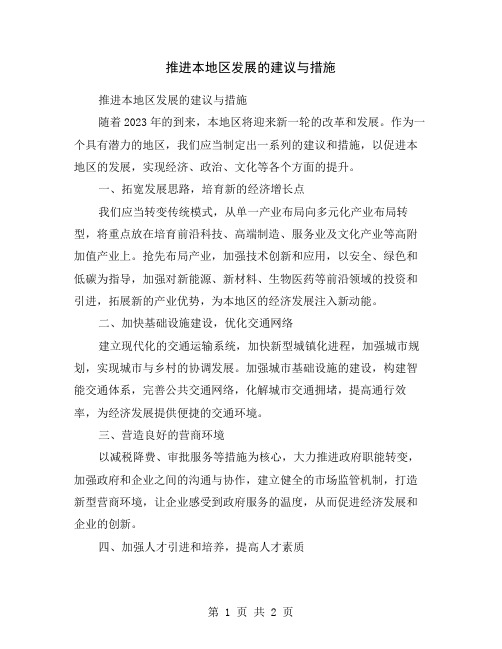 推进本地区发展的建议与措施

推进本地区发展的建议与措施

随着2023年的到来，本地区将迎来新一轮的改革和发展。作为一个具有潜力的地区，我们应当制定出一系列的建议和措施，以促进本地区的发展，实现经济、政治、文化等各个方面的提升。

一、拓宽发展思路，培育新的经济增长点

我们应当转变传统模式，从单一产业布局向多元化产业布局转型，将重点放在培育前沿科技、高端制造、服务业及文化产业等高附加值产业上。抢先布局产业，加强技术创新和应用，以安全、绿色和低碳为指导，加强对新能源、新材料、生物医药等前沿领域的投资和引进，拓展新的产业优势，为本地区的经济发展注入新动能。

二、加快基础设施建设，优化交通网络

建立现代化的交通运输系统，加快新型城镇化进程，加强城市规划，实现城市与乡村的协调发展。加强城市基础设施的建设，构建智能交通体系，完善公共交通网络，化解城市交通拥堵，提高通行效率，为经济发展提供便捷的交通环境。

三、营造良好的营商环境

以减税降费、审批服务等措施为核心，大力推进政府职能转变，加强政府和企业之间的沟通与协作，建立健全的市场监管机制，打造新型营商环境，让企业感受到政府服务的温度，从而促进经济发展和企业的创新。

四、加强人才引进和培养，提高人才素质

第 1 页 共 2 页